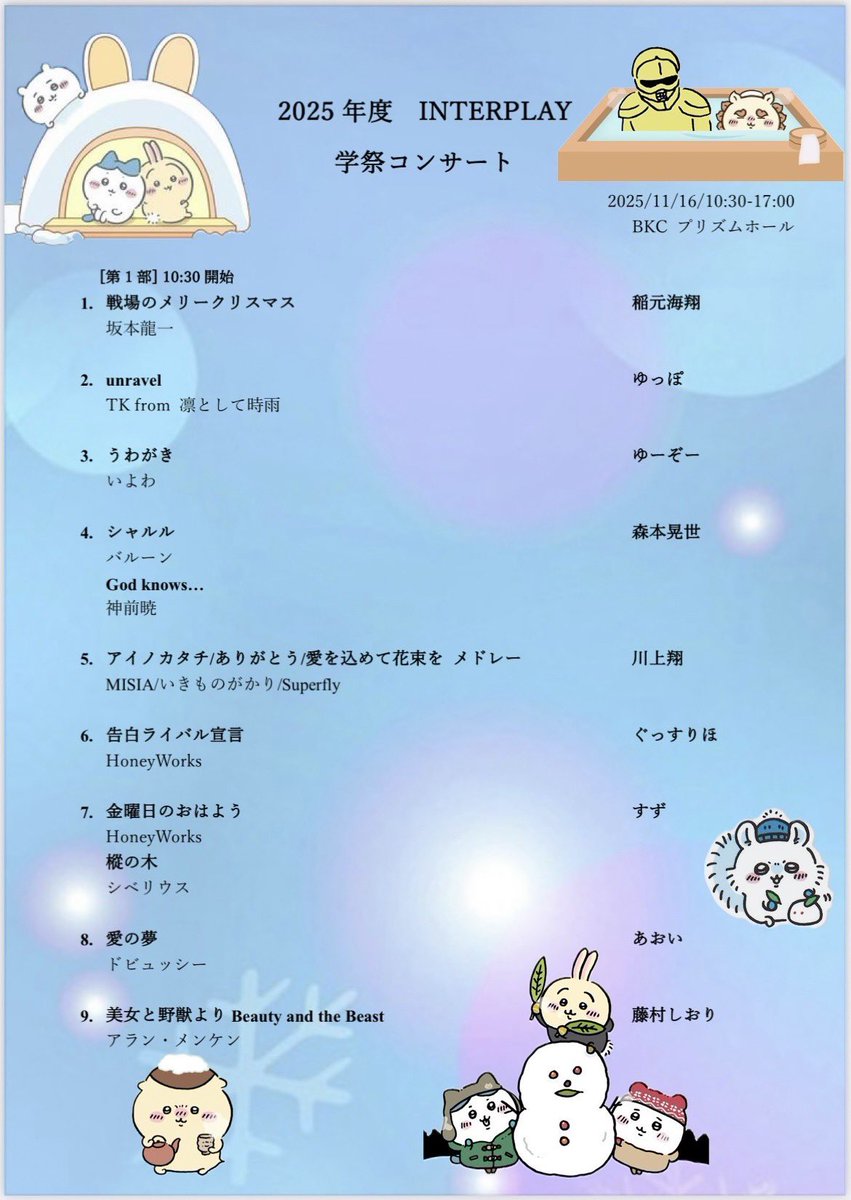 2025 年度　INTERPLAY

学祭コンサート

2025/11/16/10:30-17:00
BKC プリズムホール

[第 1 部] 10:30 開始

1. 戦場のメリークリスマス　稲元海翔
坂本龍一

2. unravel　ゆっぽ
TK from 凛として時雨

3. うわがき　ゆーぞー
いよわ

4. シャルル　森本晃世
バルーン
God knows…
神前暁

5. アイノカタチ/ありがとう/愛を込めて花束を メドレー　川上翔
MISIA/いきものがかり/Superfly

6. 告白ライバル宣言　ぐっすりほ
HoneyWorks

7. 金曜日のおはよう　すず
HoneyWorks
樅の木
シベリウス

8. 愛の夢　あおい
ドビュッシー

9. 美女と野獣より Beauty and the Beast　藤村しおり
アラン・メンケン